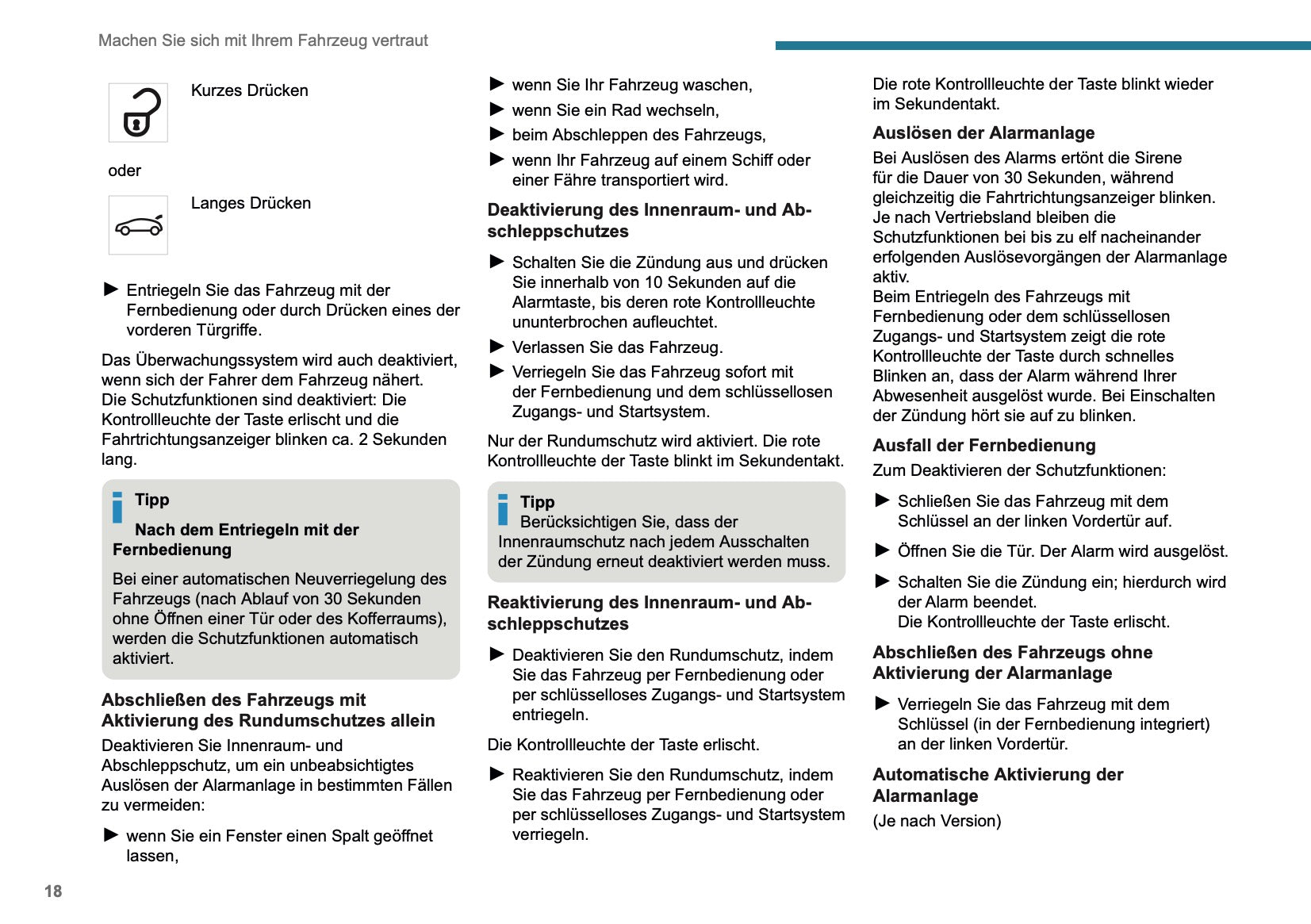 Machen Sie sich mit Ihrem Fahrzeug vertraut

Kurzes Drücken

oder

Langes Drücken

► Entriegeln Sie das Fahrzeug mit der Fernbedienung oder durch Drücken eines der vorderen Türgriffe.

Das Überwachungssystem wird auch deaktiviert, wenn sich der Fahrer dem Fahrzeug nähert.
Die Schutzfunktionen sind deaktiviert: Die Kontrollleuchte der Taste erlischt und die Fahrtrichtungsanzeiger blinken ca. 2 Sekunden lang.

Tipp

Nach dem Entriegeln mit der Fernbedienung

Bei einer automatischen Neuverriegelung des Fahrzeugs (nach Ablauf von 30 Sekunden ohne Öffnen einer Tür oder des Kofferraums), werden die Schutzfunktionen automatisch aktiviert.

Abschließen des Fahrzeugs mit Aktivierung des Rundumschutzes allein

Deaktivieren Sie Innenraum- und Abschleppschutz, um ein unbeabsichtigtes Auslösen der Alarmanlage in bestimmten Fällen zu vermeiden:

► wenn Sie ein Fenster einen Spalt geöffnet lassen,
► wenn Sie Ihr Fahrzeug waschen,
► wenn Sie ein Rad wechseln,
► beim Abschleppen des Fahrzeugs,
► wenn Ihr Fahrzeug auf einem Schiff oder einer Fähre transportiert wird.

Deaktivierung des Innenraum- und Abschleppschutzes

► Schalten Sie die Zündung aus und drücken Sie innerhalb von 10 Sekunden auf die Alarmtaste, bis deren rote Kontrollleuchte ununterbrochen aufleuchtet.
► Verlassen Sie das Fahrzeug.
► Verriegeln Sie das Fahrzeug sofort mit der Fernbedienung und dem schlüssellosen Zugangs- und Startsystem.

Nur der Rundumschutz wird aktiviert. Die rote Kontrollleuchte der Taste blinkt im Sekundentakt.

Tipp
Berücksichtigen Sie, dass der Innenraumschutz nach jedem Ausschalten der Zündung erneut deaktiviert werden muss.

Reaktivierung des Innenraum- und Abschleppschutzes

► Deaktivieren Sie den Rundumschutz, indem Sie das Fahrzeug per Fernbedienung oder per schlüsselloses Zugangs- und Startsystem entriegeln.

Die Kontrollleuchte der Taste erlischt.

► Reaktivieren Sie den Rundumschutz, indem Sie das Fahrzeug per Fernbedienung oder per schlüsselloses Zugangs- und Startsystem verriegeln.

Die rote Kontrollleuchte der Taste blinkt wieder im Sekundentakt.

Auslösen der Alarmanlage

Bei Auslösen des Alarms ertönt die Sirene für die Dauer von 30 Sekunden, während gleichzeitig die Fahrtrichtungsanzeiger blinken.
Je nach Vertriebsland bleiben die Schutzfunktionen bei bis zu elf nacheinander erfolgenden Auslösevorgängen der Alarmanlage aktiv.
Beim Entriegeln des Fahrzeugs mit Fernbedienung oder dem schlüssellosen Zugangs- und Startsystem zeigt die rote Kontrollleuchte der Taste durch schnelles Blinken an, dass der Alarm während Ihrer Abwesenheit ausgelöst wurde. Bei Einschalten der Zündung hört sie auf zu blinken.

Ausfall der Fernbedienung

Zum Deaktivieren der Schutzfunktionen:

► Schließen Sie das Fahrzeug mit dem Schlüssel an der linken Vordertür auf.
► Öffnen Sie die Tür. Der Alarm wird ausgelöst.
► Schalten Sie die Zündung ein; hierdurch wird der Alarm beendet.
Die Kontrollleuchte der Taste erlischt.

Abschließen des Fahrzeugs ohne Aktivierung der Alarmanlage

► Verriegeln Sie das Fahrzeug mit dem Schlüssel (in der Fernbedienung integriert) an der linken Vordertür.

Automatische Aktivierung der Alarmanlage

(Je nach Version)

18